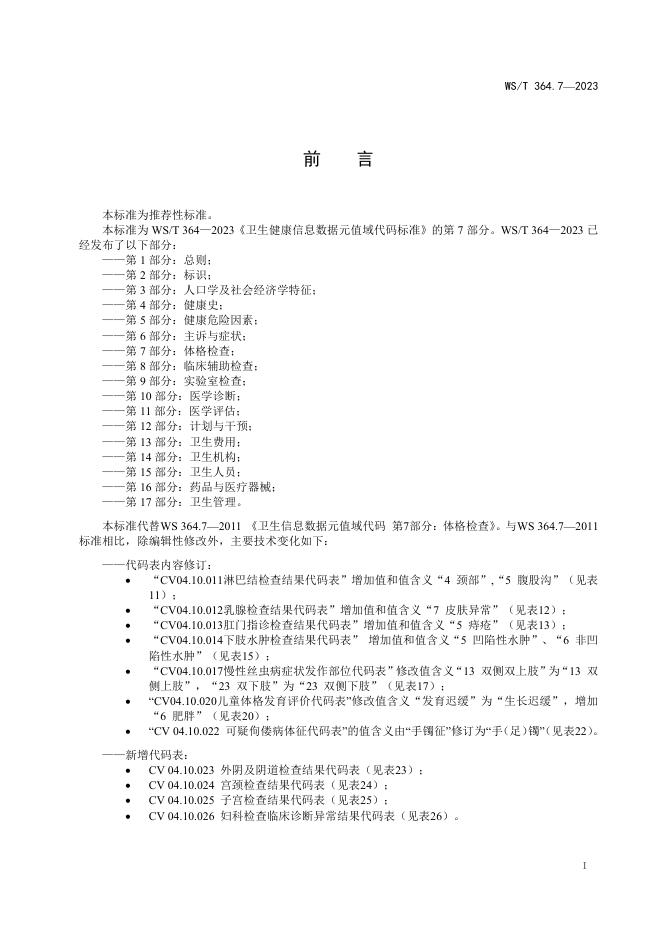 WS/T 364.7—2023

前　言

本标准为推荐性标准。

本标准为 WS/T 364—2023《卫生健康信息数据元值域代码标准》的第 7 部分。WS/T 364—2023 已经发布了以下部分：

——第 1 部分：总则；
——第 2 部分：标识；
——第 3 部分：人口学及社会经济学特征；
——第 4 部分：健康史；
——第 5 部分：健康危险因素；
——第 6 部分：主诉与症状；
——第 7 部分：体格检查；
——第 8 部分：临床辅助检查；
——第 9 部分：实验室检查；
——第 10 部分：医学诊断；
——第 11 部分：医学评估；
——第 12 部分：计划与干预；
——第 13 部分：卫生费用；
——第 14 部分：卫生机构；
——第 15 部分：卫生人员；
——第 16 部分：药品与医疗器械；
——第 17 部分：卫生管理。

本标准代替WS 364.7—2011 《卫生信息数据元值域代码 第7部分：体格检查》。与WS 364.7—2011标准相比，除编辑性修改外，主要技术变化如下：

——代码表内容修订：
• “CV04.10.011淋巴结检查结果代码表”增加值和值含义“4 颈部”，“5 腹股沟”（见表11）；
• “CV04.10.012乳腺检查结果代码表”增加值和值含义“7 皮肤异常”（见表12）；
• “CV04.10.013肛门指诊检查结果代码表”增加值和值含义“5 痔疮”（见表13）；
• “CV04.10.014下肢水肿检查结果代码表” 增加值和值含义“5 凹陷性水肿”、“6 非凹陷性水肿”（见表15）；
• “CV04.10.017慢性丝虫病症状发作部位代码表”修改值含义“13 双侧双上肢”为“13 双侧上肢”，“23 双下肢”为“23 双侧下肢”（见表17）；
• “CV04.10.020儿童体格发育评价代码表”修改值含义“发育迟缓”为“生长迟缓”，增加“6 肥胖”（见表20）；
• “CV 04.10.022 可疑佝偻病体征代码表”的值含义由“手镯征”修订为“手（足）镯”（见表22）。

——新增代码表：
• CV 04.10.023 外阴及阴道检查结果代码表（见表23）；
• CV 04.10.024 宫颈检查结果代码表（见表24）；
• CV 04.10.025 子宫检查结果代码表（见表25）；
• CV 04.10.026 妇科检查临床诊断异常结果代码表（见表26）。

I